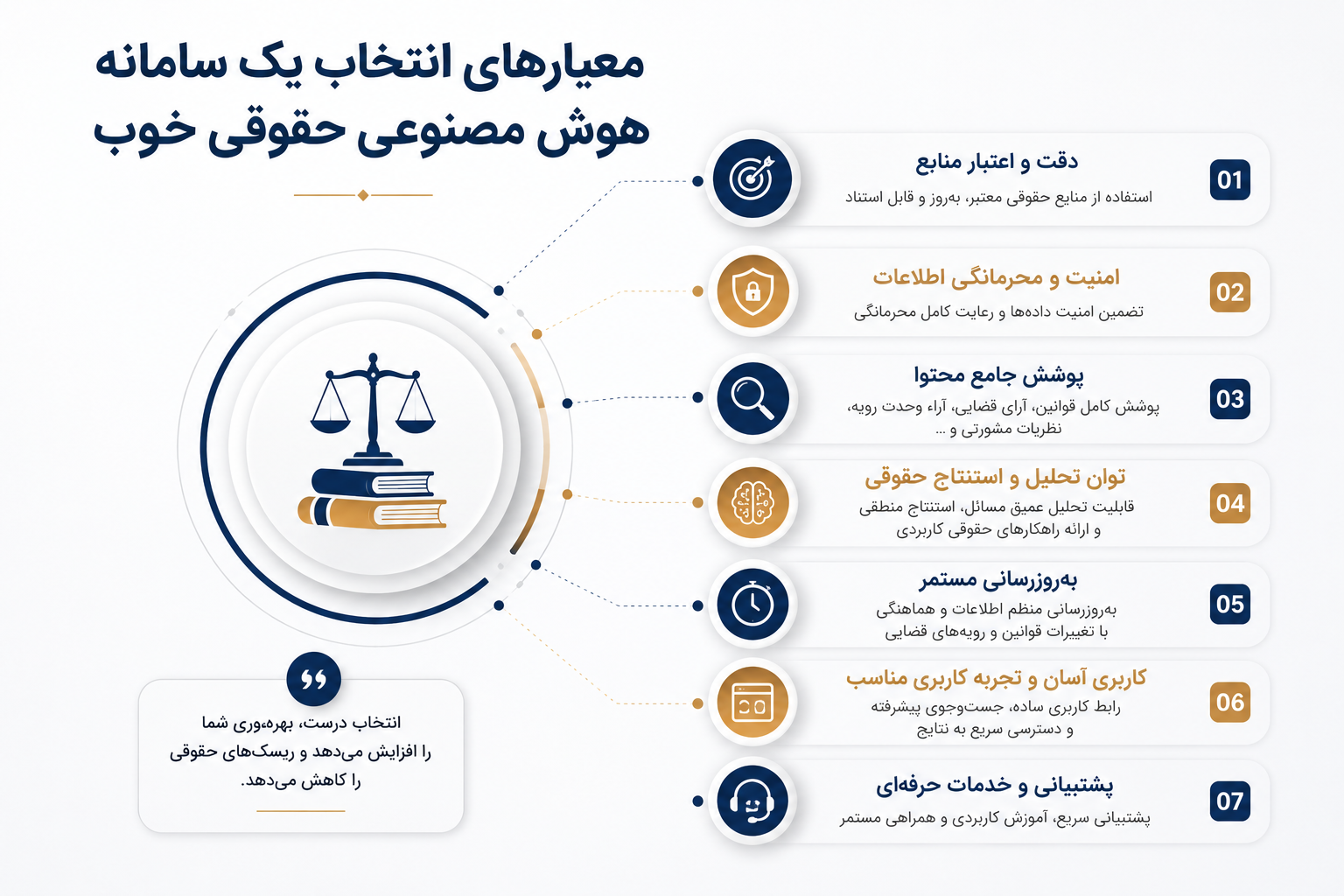 معیارهای انتخاب یک سامانه هوش مصنوعی حقوقی خوب

01
دقت و اعتبار منابع
استفاده از منابع حقوقی معتبر، به‌روز و قابل استناد

02
امنیت و محرمانگی اطلاعات
تضمین امنیت داده‌ها و رعایت کامل محرمانگی

03
پوشش جامع محتوا
پوشش کامل قوانین، آرای قضایی، آراء وحدت رویه، نظریات مشورتی و ...

04
توان تحلیل و استنتاج حقوقی
قابلیت تحلیل عمیق مسائل، استنتاج منطقی و ارائه راهکارهای حقوقی کاربردی

05
به‌روزرسانی مستمر
به‌روزرسانی منظم اطلاعات و هماهنگی با تغییرات قوانین و رویه‌های قضایی

06
کاربری آسان و تجربه کاربری مناسب
رابط کاربری ساده، جست‌وجوی پیشرفته و دسترسی سریع به نتایج

07
پشتیبانی و خدمات حرفه‌ای
پشتیبانی سریع، آموزش کاربردی و همراهی مستمر

انتخاب درست، بهره‌وری شما را افزایش می‌دهد و ریسک‌های حقوقی را کاهش می‌دهد.